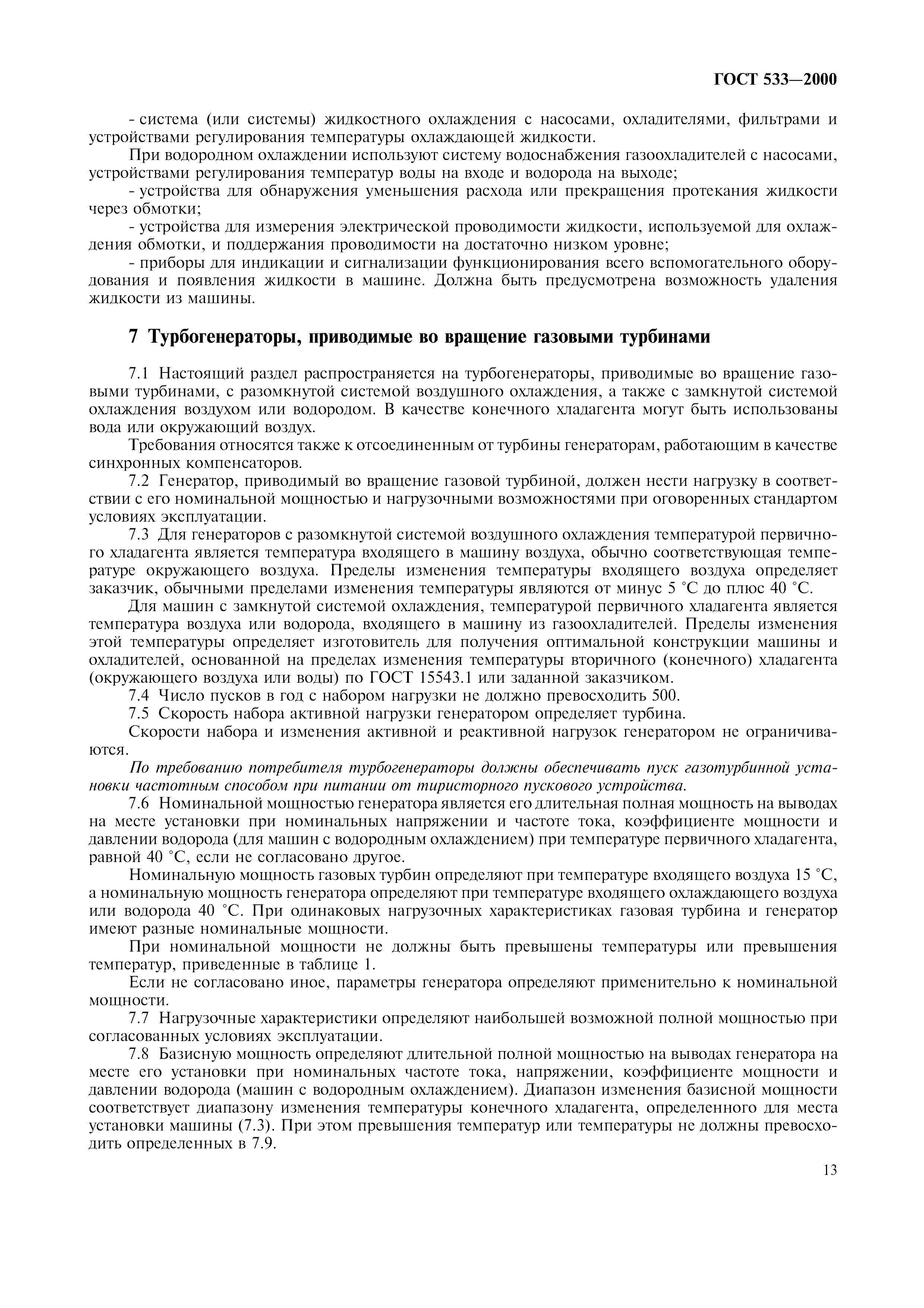 ГОСТ 533—2000

- система (или системы) жидкостного охлаждения с насосами, охладителями, фильтрами и устройствами регулирования температуры охлаждающей жидкости.

При водородном охлаждении используют систему водоснабжения газоохладителей с насосами, устройствами регулирования температур воды на входе и водорода на выходе;

- устройства для обнаружения уменьшения расхода или прекращения протекания жидкости через обмотки;

- устройства для измерения электрической проводимости жидкости, используемой для охлаждения обмотки, и поддержания проводимости на достаточно низком уровне;

- приборы для индикации и сигнализации функционирования всего вспомогательного оборудования и появления жидкости в машине. Должна быть предусмотрена возможность удаления жидкости из машины.

7 Турбогенераторы, приводимые во вращение газовыми турбинами

7.1 Настоящий раздел распространяется на турбогенераторы, приводимые во вращение газовыми турбинами, с разомкнутой системой воздушного охлаждения, а также с замкнутой системой охлаждения воздухом или водородом. В качестве конечного хладагента могут быть использованы вода или окружающий воздух.

Требования относятся также к отсоединенным от турбины генераторам, работающим в качестве синхронных компенсаторов.

7.2 Генератор, приводимый во вращение газовой турбиной, должен нести нагрузку в соответствии с его номинальной мощностью и нагрузочными возможностями при оговоренных стандартом условиях эксплуатации.

7.3 Для генераторов с разомкнутой системой воздушного охлаждения температурой первичного хладагента является температура входящего в машину воздуха, обычно соответствующая температуре окружающего воздуха. Пределы изменения температуры входящего воздуха определяет заказчик, обычными пределами изменения температуры являются от минус 5 °С до плюс 40 °С.

Для машин с замкнутой системой охлаждения, температурой первичного хладагента является температура воздуха или водорода, входящего в машину из газоохладителей. Пределы изменения этой температуры определяет изготовитель для получения оптимальной конструкции машины и охладителей, основанной на пределах изменения температуры вторичного (конечного) хладагента (окружающего воздуха или воды) по ГОСТ 15543.1 или заданной заказчиком.

7.4 Число пусков в год с набором нагрузки не должно превосходить 500.

7.5 Скорость набора активной нагрузки генератором определяет турбина.

Скорости набора и изменения активной и реактивной нагрузок генератором не ограничиваются.

По требованию потребителя турбогенераторы должны обеспечивать пуск газотурбинной установки частотным способом при питании от тиристорного пускового устройства.

7.6 Номинальной мощностью генератора является его длительная полная мощность на выводах на месте установки при номинальных напряжении и частоте тока, коэффициенте мощности и давлении водорода (для машин с водородным охлаждением) при температуре первичного хладагента, равной 40 °С, если не согласовано другое.

Номинальную мощность газовых турбин определяют при температуре входящего воздуха 15 °С, а номинальную мощность генератора определяют при температуре входящего охлаждающего воздуха или водорода 40 °С. При одинаковых нагрузочных характеристиках газовая турбина и генератор имеют разные номинальные мощности.

При номинальной мощности не должны быть превышены температуры или превышения температур, приведенные в таблице 1.

Если не согласовано иное, параметры генератора определяют применительно к номинальной мощности.

7.7 Нагрузочные характеристики определяют наибольшей возможной полной мощностью при согласованных условиях эксплуатации.

7.8 Базисную мощность определяют длительной полной мощностью на выводах генератора на месте его установки при номинальных частоте тока, напряжении, коэффициенте мощности и давлении водорода (машин с водородным охлаждением). Диапазон изменения базисной мощности соответствует диапазону изменения температуры конечного хладагента, определенного для места установки машины (7.3). При этом превышения температур или температуры не должны превосходить определенных в 7.9.

13